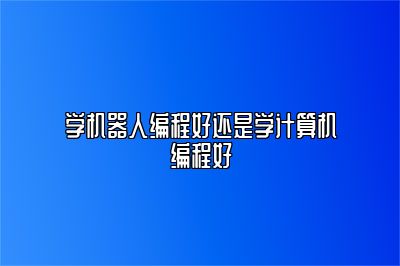 学机器人编程好还是学计算机编程好